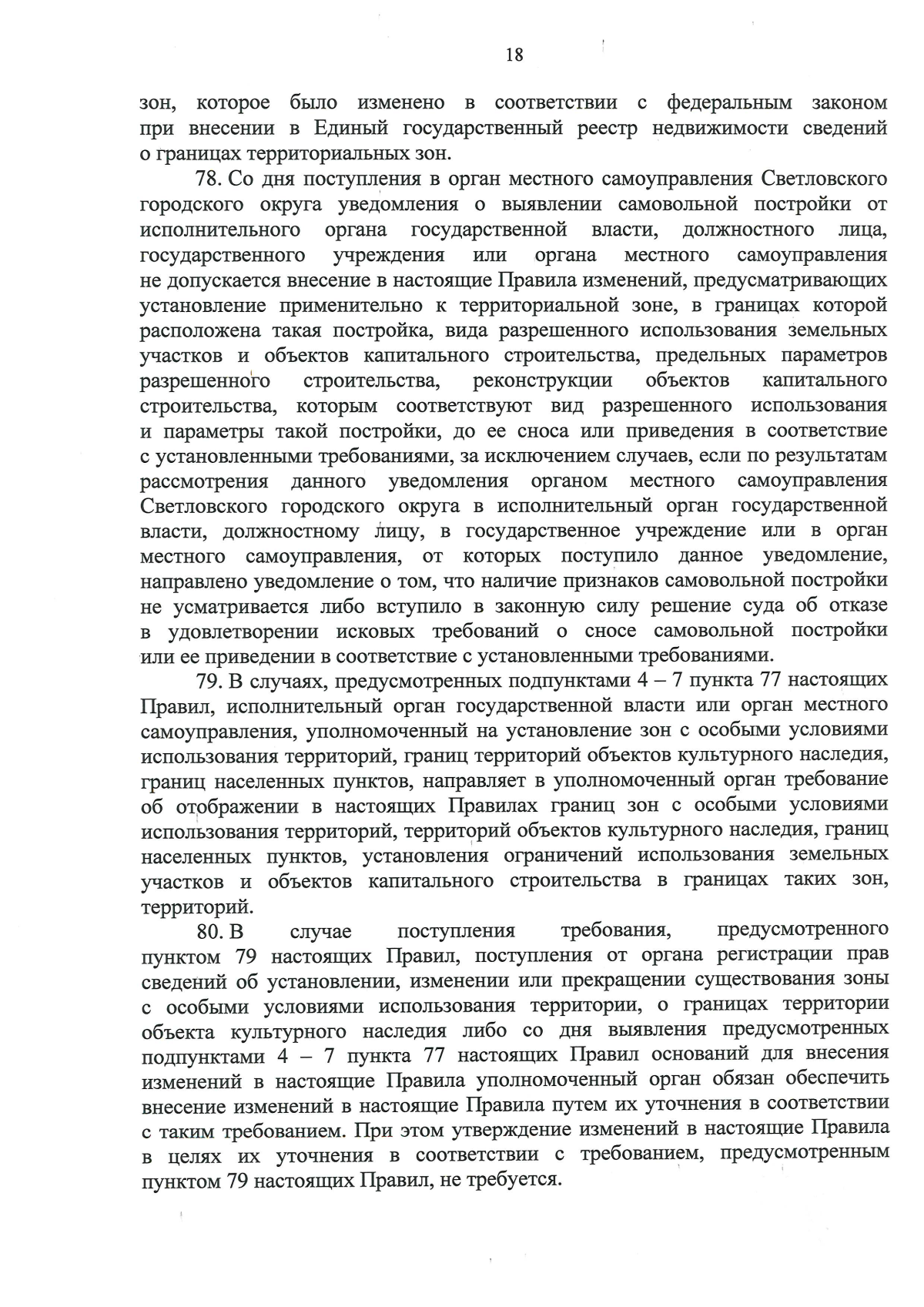 18

зон, которое было изменено в соответствии с федеральным законом при внесении в Единый государственный реестр недвижимости сведений о границах территориальных зон.

78. Со дня поступления в орган местного самоуправления Светловского городского округа уведомления о выявлении самовольной постройки от исполнительного органа государственной власти, должностного лица, государственного учреждения или органа местного самоуправления не допускается внесение в настоящие Правила изменений, предусматривающих установление применительно к территориальной зоне, в границах которой расположена такая постройка, вида разрешенного использования земельных участков и объектов капитального строительства, предельных параметров разрешенного строительства, реконструкции объектов капитального строительства, которым соответствуют вид разрешенного использования и параметры такой постройки, до ее сноса или приведения в соответствие с установленными требованиями, за исключением случаев, если по результатам рассмотрения данного уведомления органом местного самоуправления Светловского городского округа в исполнительный орган государственной власти, должностному лицу, в государственное учреждение или в орган местного самоуправления, от которых поступило данное уведомление, направлено уведомление о том, что наличие признаков самовольной постройки не усматривается либо вступило в законную силу решение суда об отказе в удовлетворении исковых требований о сносе самовольной постройки или ее приведении в соответствие с установленными требованиями.

79. В случаях, предусмотренных подпунктами 4 – 7 пункта 77 настоящих Правил, исполнительный орган государственной власти или орган местного самоуправления, уполномоченный на установление зон с особыми условиями использования территорий, границ территорий объектов культурного наследия, границ населенных пунктов, направляет в уполномоченный орган требование об отображении в настоящих Правилах границ зон с особыми условиями использования территорий, территорий объектов культурного наследия, границ населенных пунктов, установления ограничений использования земельных участков и объектов капитального строительства в границах таких зон, территорий.

80. В случае поступления требования, предусмотренного пунктом 79 настоящих Правил, поступления от органа регистрации прав сведений об установлении, изменении или прекращении существования зоны с особыми условиями использования территории, о границах территории объекта культурного наследия либо со дня выявления предусмотренных подпунктами 4 – 7 пункта 77 настоящих Правил оснований для внесения изменений в настоящие Правила уполномоченный орган обязан обеспечить внесение изменений в настоящие Правила путем их уточнения в соответствии с таким требованием. При этом утверждение изменений в настоящие Правила в целях их уточнения в соответствии с требованием, предусмотренным пунктом 79 настоящих Правил, не требуется.